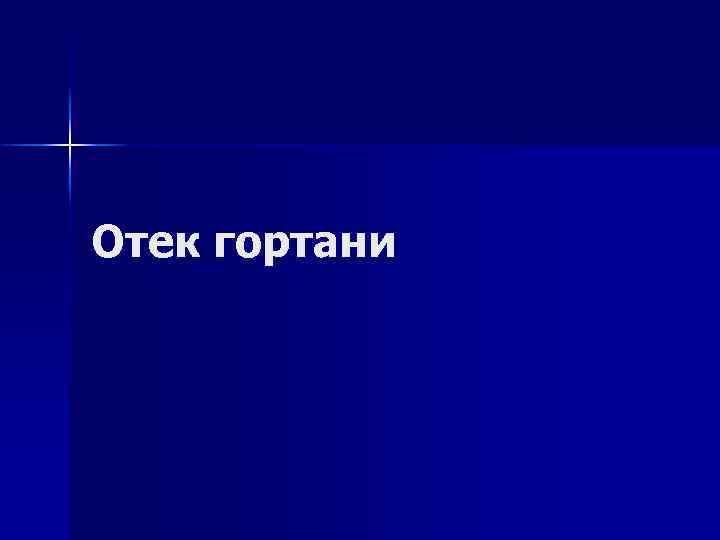 Отек гортани